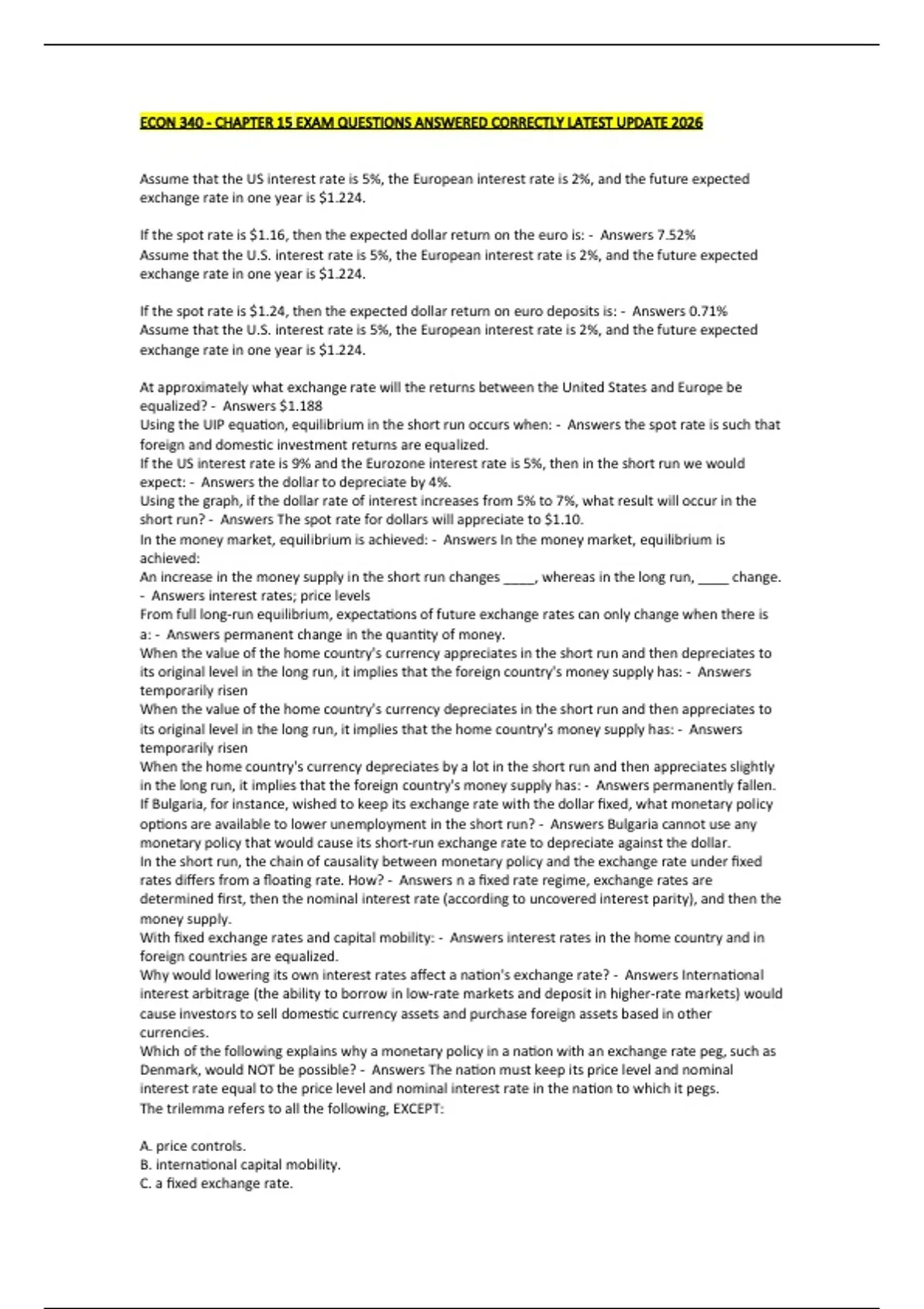 ECON 340 - CHAPTER 15 EXAM QUESTIONS ANSWERED CORRECTLY LATEST UPDATE 2026

Assume that the US interest rate is 5%, the European interest rate is 2%, and the future expected exchange rate in one year is \$1.224.

If the spot rate is \$1.16, then the expected dollar return on the euro is: - Answers 7.52%
Assume that the U.S. interest rate is 5%, the European interest rate is 2%, and the future expected exchange rate in one year is \$1.224.

If the spot rate is \$1.24, then the expected dollar return on euro deposits is: - Answers 0.71%
Assume that the U.S. interest rate is 5%, the European interest rate is 2%, and the future expected exchange rate in one year is \$1.224.

At approximately what exchange rate will the returns between the United States and Europe be equalized? - Answers \$1.188
Using the UIP equation, equilibrium in the short run occurs when: - Answers the spot rate is such that foreign and domestic investment returns are equalized.
If the US interest rate is 9% and the Eurozone interest rate is 5%, then in the short run we would expect: - Answers the dollar to depreciate by 4%.
Using the graph, if the dollar rate of interest increases from 5% to 7%, what result will occur in the short run? - Answers The spot rate for dollars will appreciate to \$1.10.
In the money market, equilibrium is achieved: - Answers In the money market, equilibrium is achieved:
An increase in the money supply in the short run changes _____, whereas in the long run, _____ change. - Answers interest rates; price levels
From full long-run equilibrium, expectations of future exchange rates can only change when there is a: - Answers permanent change in the quantity of money.
When the value of the home country's currency appreciates in the short run and then depreciates to its original level in the long run, it implies that the foreign country's money supply has: - Answers temporarily risen
When the value of the home country's currency depreciates in the short run and then appreciates to its original level in the long run, it implies that the home country's money supply has: - Answers temporarily risen
When the home country's currency depreciates by a lot in the short run and then appreciates slightly in the long run, it implies that the foreign country's money supply has: - Answers permanently fallen.
If Bulgaria, for instance, wished to keep its exchange rate with the dollar fixed, what monetary policy options are available to lower unemployment in the short run? - Answers Bulgaria cannot use any monetary policy that would cause its short-run exchange rate to depreciate against the dollar.
In the short run, the chain of causality between monetary policy and the exchange rate under fixed rates differs from a floating rate. How? - Answers n a fixed rate regime, exchange rates are determined first, then the nominal interest rate (according to uncovered interest parity), and then the money supply.
With fixed exchange rates and capital mobility: - Answers interest rates in the home country and in foreign countries are equalized.
Why would lowering its own interest rates affect a nation's exchange rate? - Answers International interest arbitrage (the ability to borrow in low-rate markets and deposit in higher-rate markets) would cause investors to sell domestic currency assets and purchase foreign assets based in other currencies.
Which of the following explains why a monetary policy in a nation with an exchange rate peg, such as Denmark, would NOT be possible? - Answers The nation must keep its price level and nominal interest rate equal to the price level and nominal interest rate in the nation to which it pegs.
The trilemma refers to all the following, EXCEPT:

A. price controls.
B. international capital mobility.
C. a fixed exchange rate.